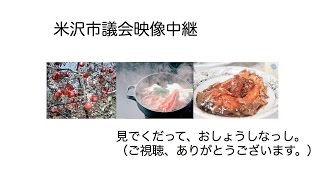 米沢市議会映像中継

見でくだって、おしょうしなっし。
（ご視聴、ありがとうございます。）